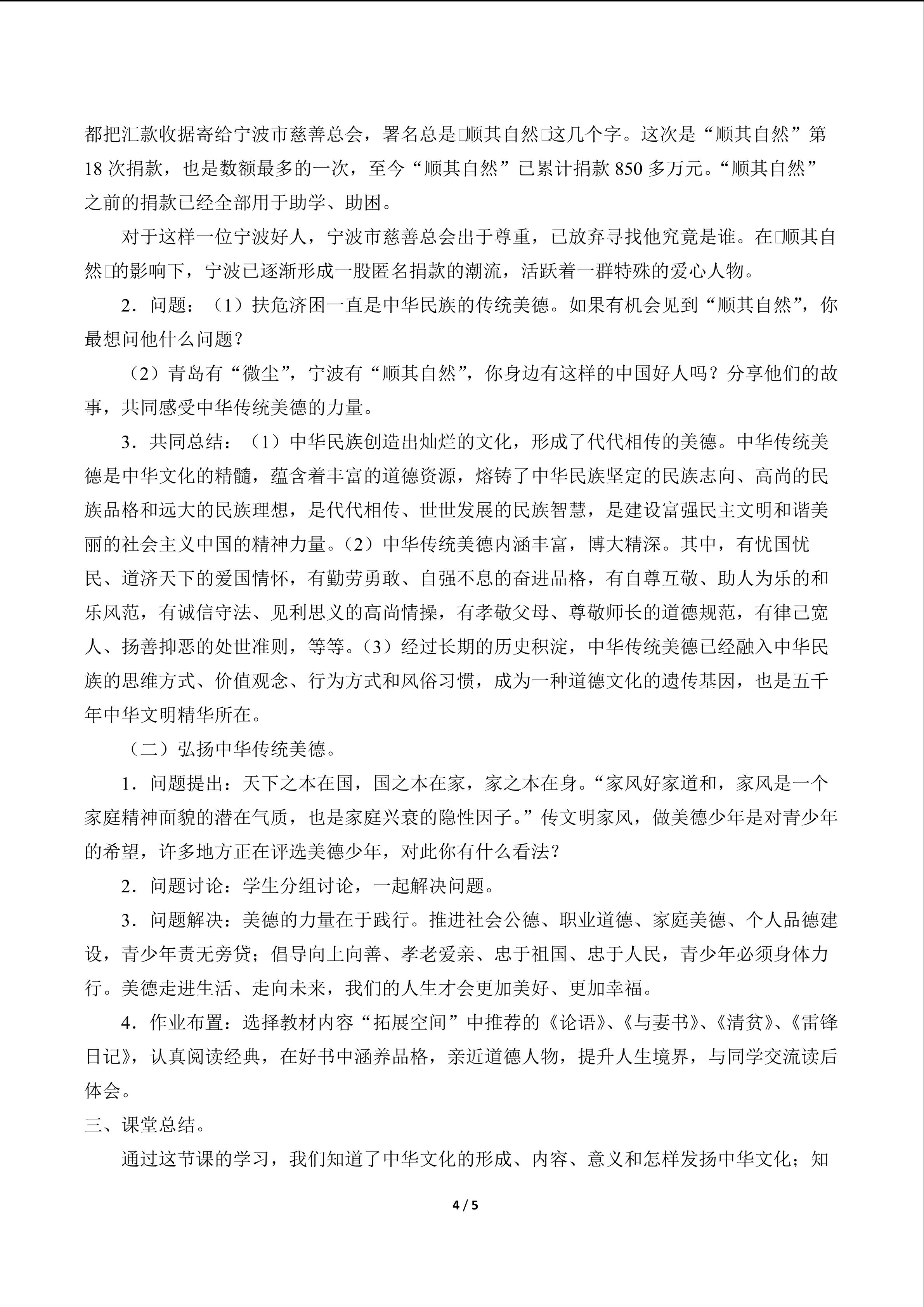 都把汇款收据寄给宁波市慈善总会，署名总是□顺其自然□这几个字。这次是“顺其自然”第18次捐款，也是数额最多的一次，至今“顺其自然”已累计捐款850多万元。“顺其自然”之前的捐款已经全部用于助学、助困。

对于这样一位宁波好人，宁波市慈善总会出于尊重，已放弃寻找他究竟是谁。在□顺其自然□的影响下，宁波已逐渐形成一股匿名捐款的潮流，活跃着一群特殊的爱心人物。

2．问题：（1）扶危济困一直是中华民族的传统美德。如果有机会见到“顺其自然”，你最想问他什么问题？

（2）青岛有“微尘”，宁波有“顺其自然”，你身边有这样的中国好人吗？分享他们的故事，共同感受中华传统美德的力量。

3．共同总结：（1）中华民族创造出灿烂的文化，形成了代代相传的美德。中华传统美德是中华文化的精髓，蕴含着丰富的道德资源，熔铸了中华民族坚定的民族志向、高尚的民族品格和远大的民族理想，是代代相传、世世发展的民族智慧，是建设富强民主文明和谐美丽的社会主义中国的精神力量。（2）中华传统美德内涵丰富，博大精深。其中，有忧国忧民、道济天下的爱国情怀，有勤劳勇敢、自强不息的奋进品格，有自尊互敬、助人为乐的和乐风范，有诚信守法、见利思义的高尚情操，有孝敬父母、尊敬师长的道德规范，有律己宽人、扬善抑恶的处世准则，等等。（3）经过长期的历史积淀，中华传统美德已经融入中华民族的思维方式、价值观念、行为方式和风俗习惯，成为一种道德文化的遗传基因，也是五千年中华文明精华所在。

（二）弘扬中华传统美德。

1．问题提出：天下之本在国，国之本在家，家之本在身。“家风好家道和，家风是一个家庭精神面貌的潜在气质，也是家庭兴衰的隐性因子。”传文明家风，做美德少年是对青少年的希望，许多地方正在评选美德少年，对此你有什么看法？

2．问题讨论：学生分组讨论，一起解决问题。

3．问题解决：美德的力量在于践行。推进社会公德、职业道德、家庭美德、个人品德建设，青少年责无旁贷；倡导向上向善、孝老爱亲、忠于祖国、忠于人民，青少年必须身体力行。美德走进生活、走向未来，我们的人生才会更加美好、更加幸福。

4．作业布置：选择教材内容“拓展空间”中推荐的《论语》、《与妻书》、《清贫》、《雷锋日记》，认真阅读经典，在好书中涵养品格，亲近道德人物，提升人生境界，与同学交流读后体会。

三、课堂总结。

通过这节课的学习，我们知道了中华文化的形成、内容、意义和怎样发扬中华文化；知

4 / 5